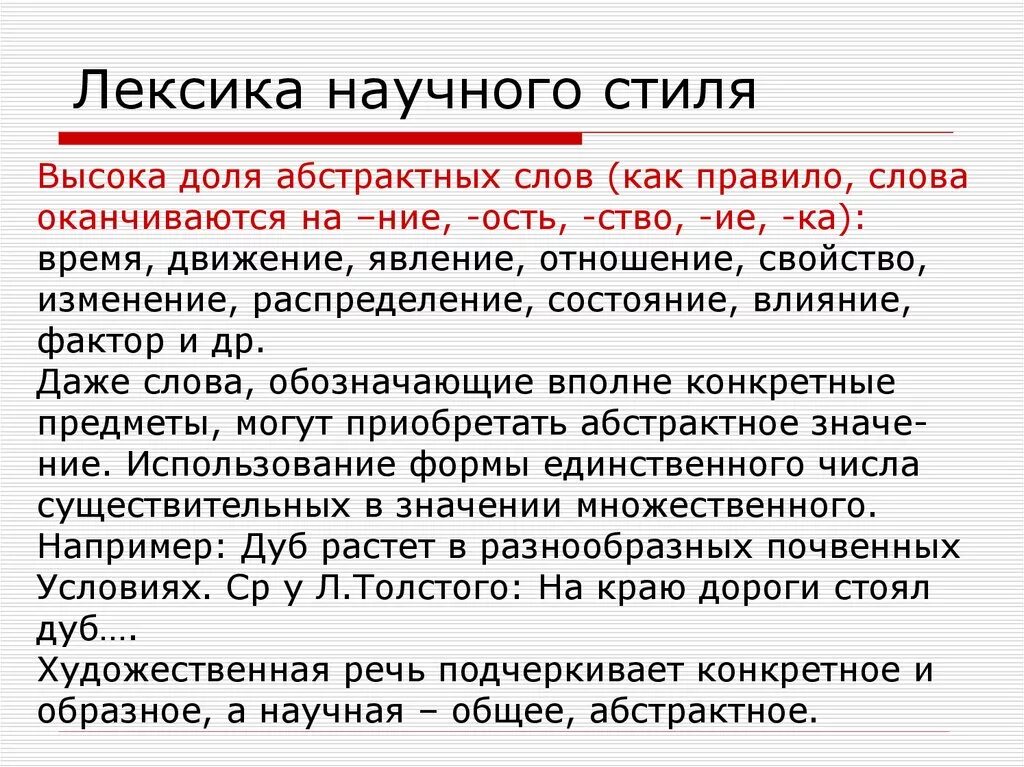 Лексика научного стиля

Высока доля абстрактных слов (как правило, слова оканчиваются на –ние, -ость, -ство, -ие, -ка): время, движение, явление, отношение, свойство, изменение, распределение, состояние, влияние, фактор и др.

Даже слова, обозначающие вполне конкретные предметы, могут приобретать абстрактное значение. Использование формы единственного числа существительных в значении множественного. Например: Дуб растет в разнообразных почвенных Условиях. Ср у Л.Толстого: На краю дороги стоял дуб….

Художественная речь подчеркивает конкретное и образное, а научная – общее, абстрактное.